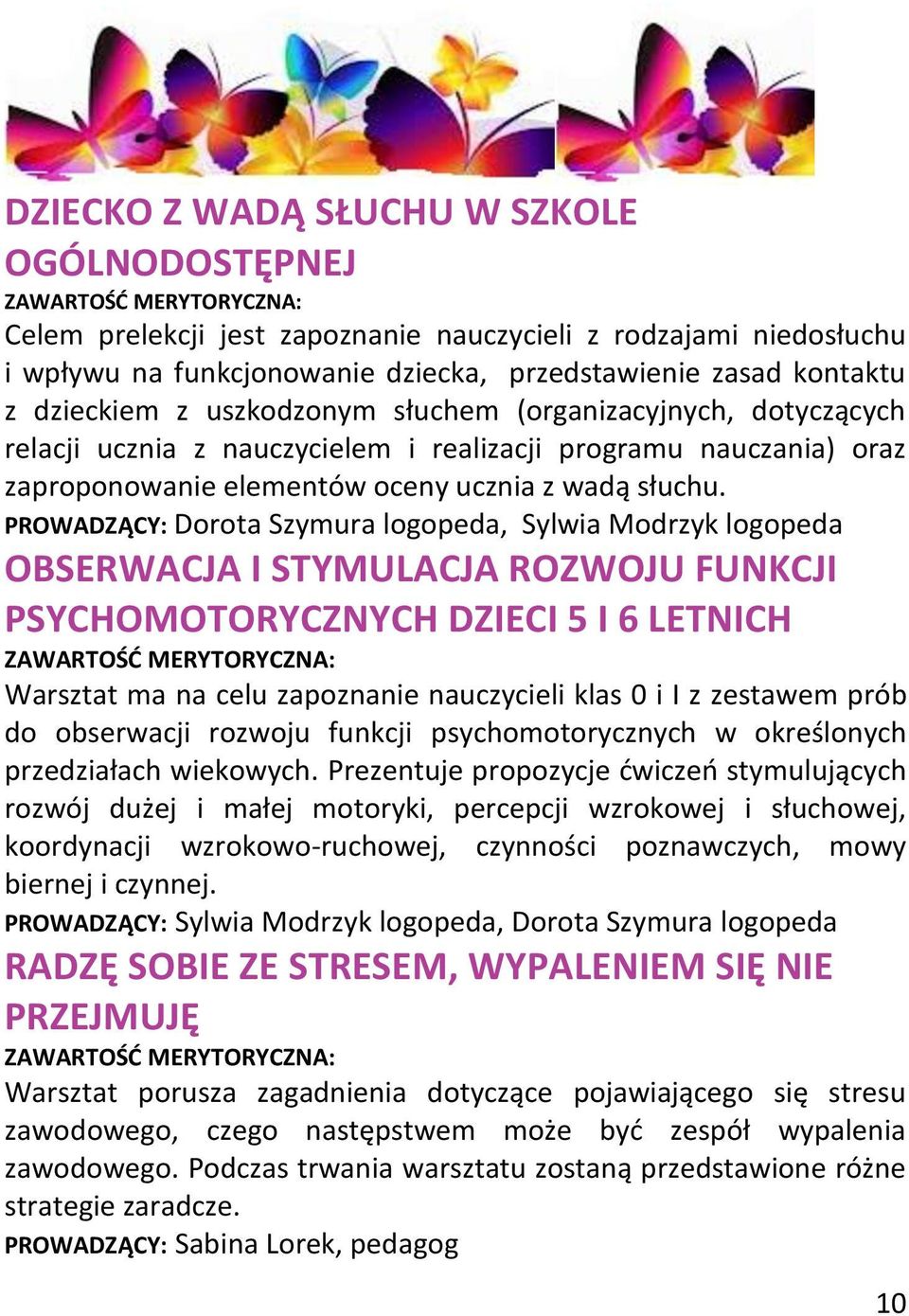 DZIECKO Z WADĄ SŁUCHU W SZKOLE OGÓLNODOSTĘPNEJ
ZAWARTOŚĆ MERYTORYCZNA:
Celem prelekcji jest zapoznanie nauczycieli z rodzajami niedosłuchu i wpływu na funkcjonowanie dziecka, przedstawienie zasad kontaktu z dzieckiem z uszkodzonym słuchem (organizacyjnych, dotyczących relacji ucznia z nauczycielem i realizacji programu nauczania) oraz zaproponowanie elementów oceny ucznia z wadą słuchu.
PROWADZĄCY: Dorota Szymura logopeda, Sylwia Modrzyk logopeda
OBSERWACJA I STYMULACJA ROZWOJU FUNKCJI PSYCHOMOTORYCZNYCH DZIECI 5 I 6 LETNICH
ZAWARTOŚĆ MERYTORYCZNA:
Warsztat ma na celu zapoznanie nauczycieli klas 0 i I z zestawem prób do obserwacji rozwoju funkcji psychomotorycznych w określonych przedziałach wiekowych. Prezentuje propozycje ćwiczeń stymulujących rozwój dużej i małej motoryki, percepcji wzrokowej i słuchowej, koordynacji wzrokowo-ruchowej, czynności poznawczych, mowy biernej i czynnej.
PROWADZĄCY: Sylwia Modrzyk logopeda, Dorota Szymura logopeda
RADZĘ SOBIE ZE STRESEM, WYPALENIEM SIĘ NIE PRZEJMUJĘ
ZAWARTOŚĆ MERYTORYCZNA:
Warsztat porusza zagadnienia dotyczące pojawiającego się stresu zawodowego, czego następstwem może być zespół wypalenia zawodowego. Podczas trwania warsztatu zostaną przedstawione różne strategie zaradcze.
PROWADZĄCY: Sabina Lorek, pedagog
10